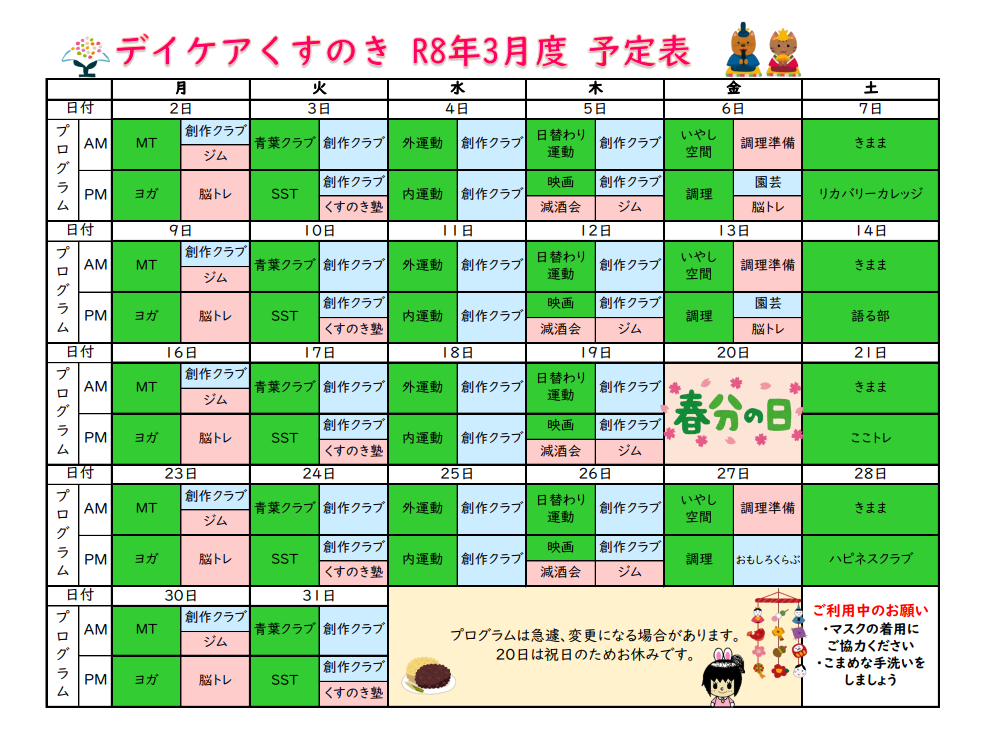 デイケアくすのき R8年3月度 予定表

| | | 月 | | 火 | | 水 | | 木 | | 金 | | 土 |
|---|---|---|---|---|---|---|---|---|---|---|---|---|
| 日付 | | 2日 | | 3日 | | 4日 | | 5日 | | 6日 | | 7日 |
| プログラム | AM | MT | 創作クラブ ジム | 青葉クラブ | 創作クラブ | 外運動 | 創作クラブ | 日替わり運動 | 創作クラブ | いやし空間 | 調理準備 | きまま |
| | PM | ヨガ | 脳トレ | SST | 創作クラブ くすのき塾 | 内運動 | 創作クラブ | 映画 減酒会 | 創作クラブ ジム | 調理 | 園芸 脳トレ | リカバリーカレッジ |
| 日付 | | 9日 | | 10日 | | 11日 | | 12日 | | 13日 | | 14日 |
| プログラム | AM | MT | 創作クラブ ジム | 青葉クラブ | 創作クラブ | 外運動 | 創作クラブ | 日替わり運動 | 創作クラブ | いやし空間 | 調理準備 | きまま |
| | PM | ヨガ | 脳トレ | SST | 創作クラブ くすのき塾 | 内運動 | 創作クラブ | 映画 減酒会 | 創作クラブ ジム | 調理 | 園芸 脳トレ | 語る部 |
| 日付 | | 16日 | | 17日 | | 18日 | | 19日 | | 20日 | | 21日 |
| プログラム | AM | MT | 創作クラブ ジム | 青葉クラブ | 創作クラブ | 外運動 | 創作クラブ | 日替わり運動 | 創作クラブ | 春分の日 | | きまま |
| | PM | ヨガ | 脳トレ | SST | 創作クラブ くすのき塾 | 内運動 | 創作クラブ | 映画 減酒会 | 創作クラブ ジム | | | ここトレ |
| 日付 | | 23日 | | 24日 | | 25日 | | 26日 | | 27日 | | 28日 |
| プログラム | AM | MT | 創作クラブ ジム | 青葉クラブ | 創作クラブ | 外運動 | 創作クラブ | 日替わり運動 | 創作クラブ | いやし空間 | 調理準備 | きまま |
| | PM | ヨガ | 脳トレ | SST | 創作クラブ くすのき塾 | 内運動 | 創作クラブ | 映画 減酒会 | 創作クラブ ジム | 調理 | おもしろくらぶ | ハピネスクラブ |
| 日付 | | 30日 | | 31日 | | | | | | | | |
| プログラム | AM | MT | 創作クラブ ジム | 青葉クラブ | 創作クラブ | | | | | | | |
| | PM | ヨガ | 脳トレ | SST | 創作クラブ くすのき塾 | | | | | | | |

プログラムは急遽、変更になる場合があります。
20日は祝日のためお休みです。

ご利用中のお願い
・マスクの着用にご協力ください
・こまめな手洗いをしましょう